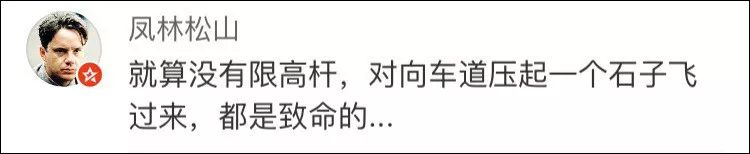 凤林松山

就算没有限高杆，对向车道压起一个石子飞过来，都是致命的...